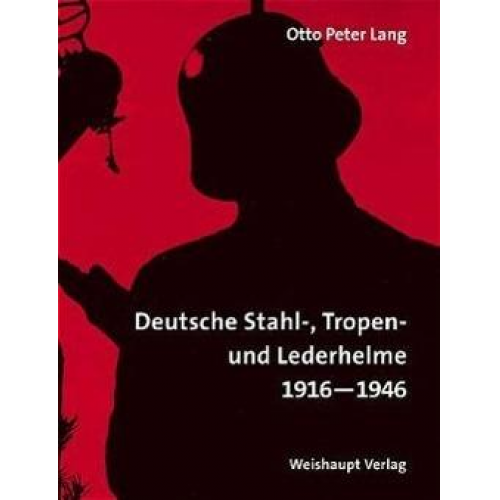 Otto Peter Lang

Deutsche Stahl-, Tropen- und Lederhelme 1916—1946

Weishaupt Verlag